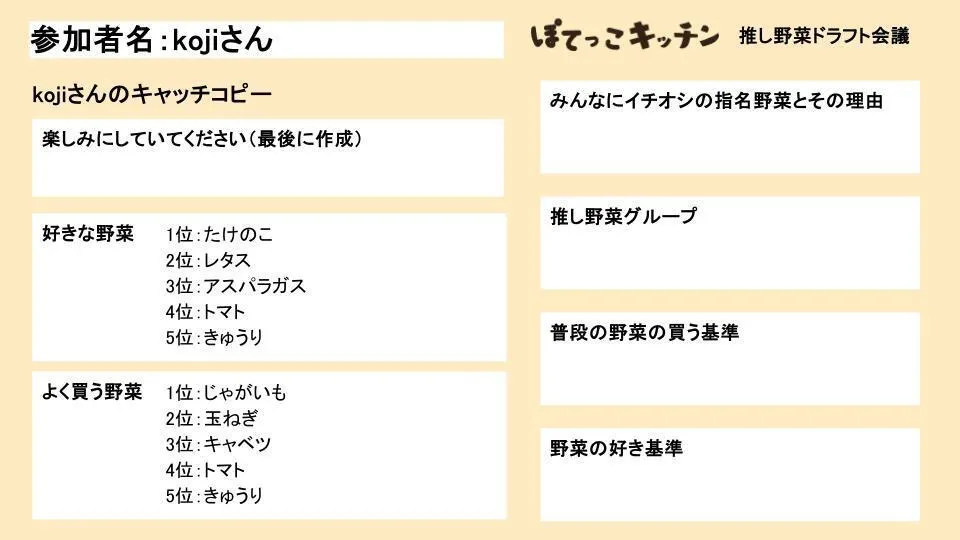 参加者名:kojiさん

kojiさんのキャッチコピー

楽しみにしていてください(最後に作成)

好きな野菜
1位:たけのこ
2位:レタス
3位:アスパラガス
4位:トマト
5位:きゅうり

よく買う野菜
1位:じゃがいも
2位:玉ねぎ
3位:キャベツ
4位:トマト
5位:きゅうり

ぽてっこキッチン
推し野菜ドラフト会議

みんなにイチオシの指名野菜とその理由

推し野菜グループ

普段の野菜の買う基準

野菜の好き基準